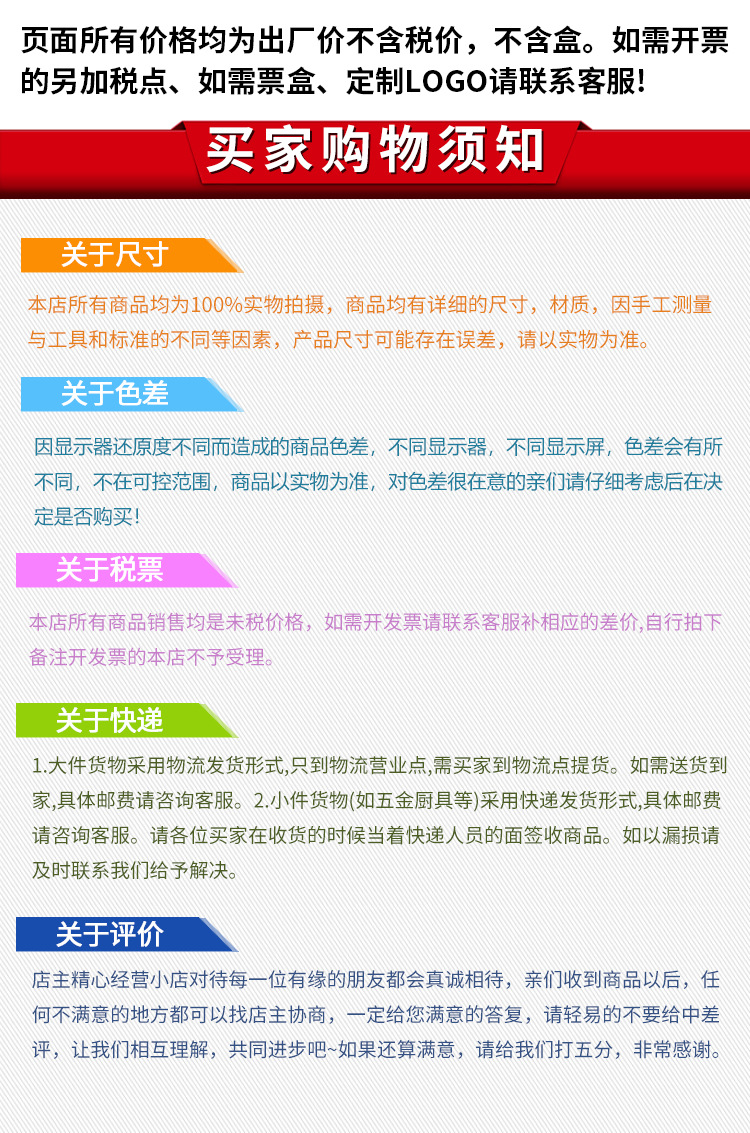 页面所有价格均为出厂价不含税价，不含盒。如需开票的另加税点、如需票盒、定制LOGO请联系客服!

买家购物须知

关于尺寸

本店所有商品均为100%实物拍摄，商品均有详细的尺寸，材质，因手工测量与工具和标准的不同等因素，产品尺寸可能存在误差，请以实物为准。

关于色差

因显示器还原度不同而造成的商品色差，不同显示器，不同显示屏，色差会有所不同，不在可控范围，商品以实物为准，对色差很在意的亲们请仔细考虑后在决定是否购买!

关于税票

本店所有商品销售均是未税价格，如需开发票请联系客服补相应的差价,自行拍下备注开发票的本店不予受理。

关于快递

1.大件货物采用物流发货形式,只到物流营业点,需买家到物流点提货。如需送货到家,具体邮费请咨询客服。2.小件货物(如五金厨具等)采用快递发货形式,具体邮费请咨询客服。请各位买家在收货的时候当着快递人员的面签收商品。如以漏损请及时联系我们给予解决。

关于评价

店主精心经营小店对待每一位有缘的朋友都会真诚相待，亲们收到商品以后，任何不满意的地方都可以找店主协商，一定给您满意的答复，请轻易的不要给中差评，让我们相互理解，共同进步吧~如果还算满意，请给我们打五分，非常感谢。